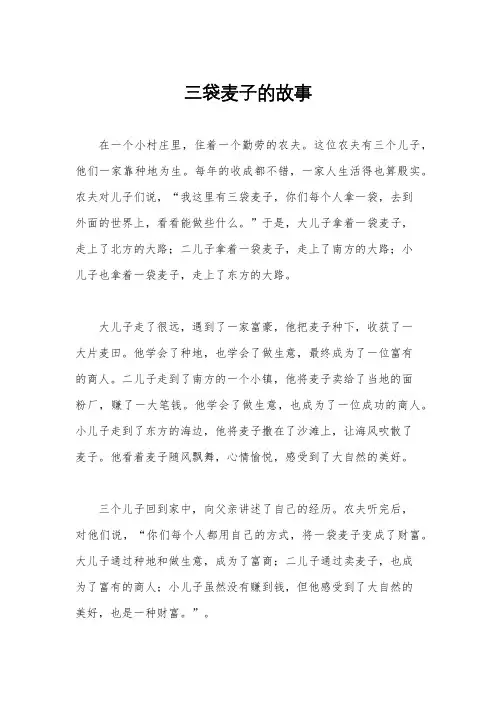 三袋麦子的故事

在一个小村庄里，住着一个勤劳的农夫。这位农夫有三个儿子，他们一家靠种地为生。每年的收成都不错，一家人生活得也算殷实。农夫对儿子们说，“我这里有三袋麦子，你们每个人拿一袋，去到外面的世界上，看看能做些什么。”于是，大儿子拿着一袋麦子，走上了北方的大路；二儿子拿着一袋麦子，走上了南方的大路；小儿子也拿着一袋麦子，走上了东方的大路。

大儿子走了很远，遇到了一家富豪，他把麦子种下，收获了一大片麦田。他学会了种地，也学会了做生意，最终成为了一位富有的商人。二儿子走到了南方的一个小镇，他将麦子卖给了当地的面粉厂，赚了一大笔钱。他学会了做生意，也成为了一位成功的商人。小儿子走到了东方的海边，他将麦子撒在了沙滩上，让海风吹散了麦子。他看着麦子随风飘舞，心情愉悦，感受到了大自然的美好。

三个儿子回到家中，向父亲讲述了自己的经历。农夫听完后，对他们说，“你们每个人都用自己的方式，将一袋麦子变成了财富。大儿子通过种地和做生意，成为了富商；二儿子通过卖麦子，也成为了富有的商人；小儿子虽然没有赚到钱，但他感受到了大自然的美好，也是一种财富。”。